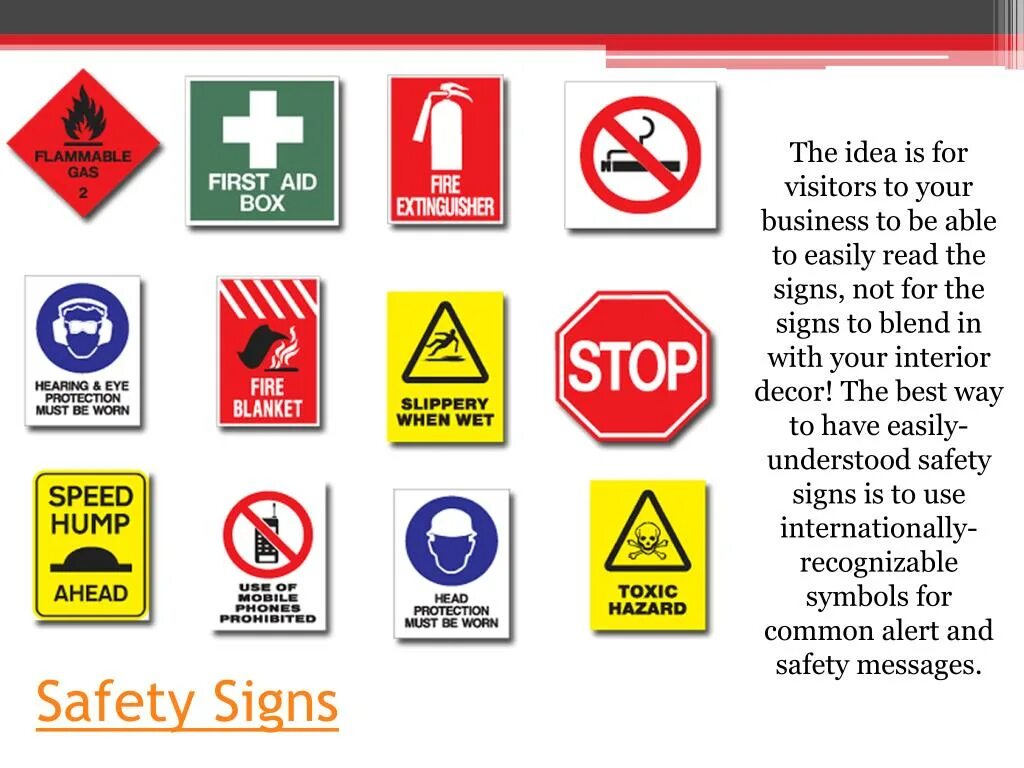 FLAMMABLE GAS
2

FIRST AID BOX

FIRE EXTINGUISHER

HEARING & EYE PROTECTION MUST BE WORN

FIRE BLANKET

SLIPPERY WHEN WET

STOP

SPEED HUMP AHEAD

USE OF MOBILE PHONES PROHIBITED

HEAD PROTECTION MUST BE WORN

TOXIC HAZARD

The idea is for visitors to your business to be able to easily read the signs, not for the signs to blend in with your interior decor! The best way to have easily-understood safety signs is to use internationally-recognizable symbols for common alert and safety messages.

Safety Signs